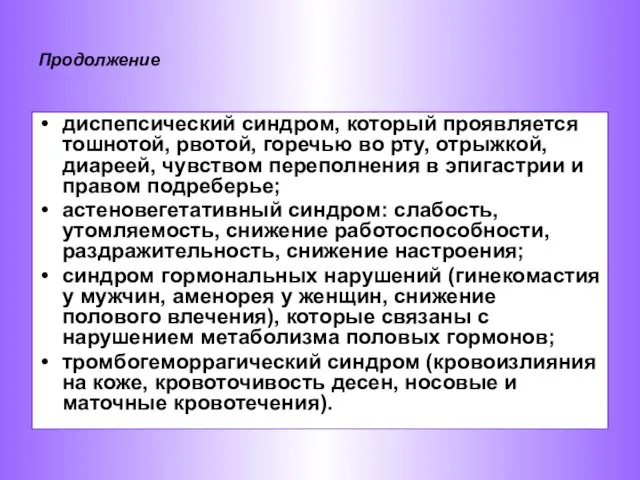 Продолжение

• диспепсический синдром, который проявляется тошнотой, рвотой, горечью во рту, отрыжкой, диареей, чувством переполнения в эпигастрии и правом подреберье;
• астеновегетативный синдром: слабость, утомляемость, снижение работоспособности, раздражительность, снижение настроения;
• синдром гормональных нарушений (гинекомастия у мужчин, аменорея у женщин, снижение полового влечения), которые связаны с нарушением метаболизма половых гормонов;
• тромбогеморрагический синдром (кровоизлияния на коже, кровоточивость десен, носовые и маточные кровотечения).